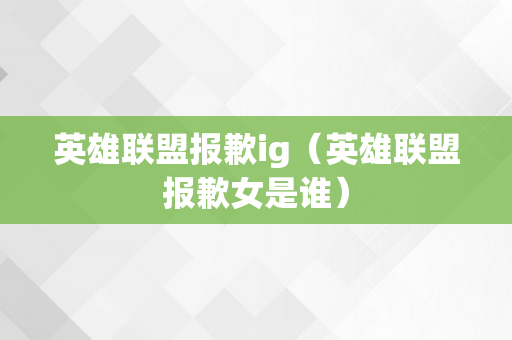 英雄联盟报歉ig（英雄联盟报歉女是谁）